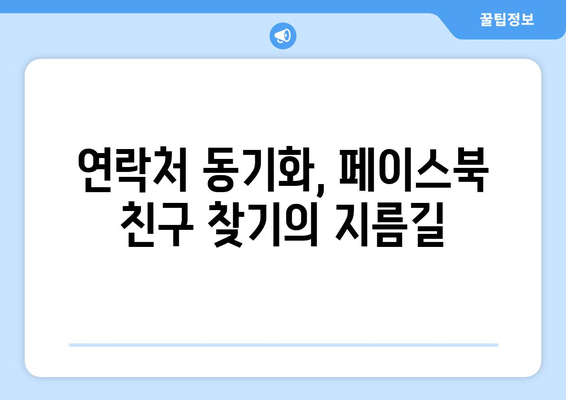 꿀팁정보

연락처 동기화, 페이스북 친구 찾기의 지름길